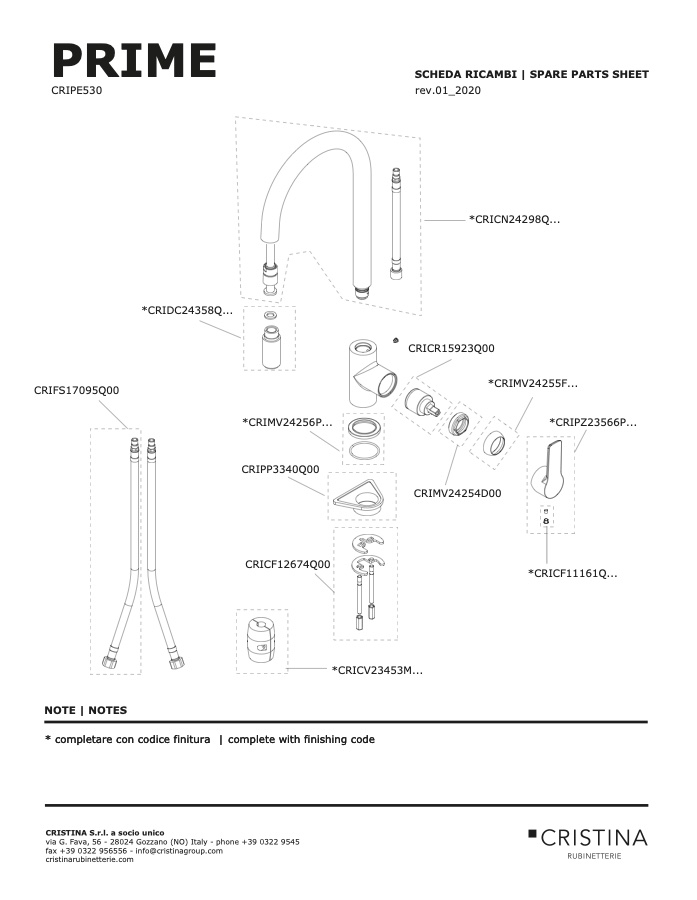 PRIME
CRIPE530

SCHEDA RICAMBI | SPARE PARTS SHEET
rev.01_2020

*CRICN24298Q...

*CRIDC24358Q...

CRICR15923Q00

*CRIMV24255F...

CRIFS17095Q00

*CRIMV24256P...

*CRIPZ23566P...

CRIPP3340Q00

CRIMV24254D00

CRICF12674Q00

*CRICF11161Q...

*CRICV23453M...

NOTE | NOTES

* completare con codice finitura | complete with finishing code

CRISTINA S.r.l. a socio unico
via G. Fava, 56 - 28024 Gozzano (NO) Italy - phone +39 0322 9545
fax +39 0322 956556 - info@cristinagroup.com
cristinarubinetterie.com

CRISTINA
RUBINETTERIE